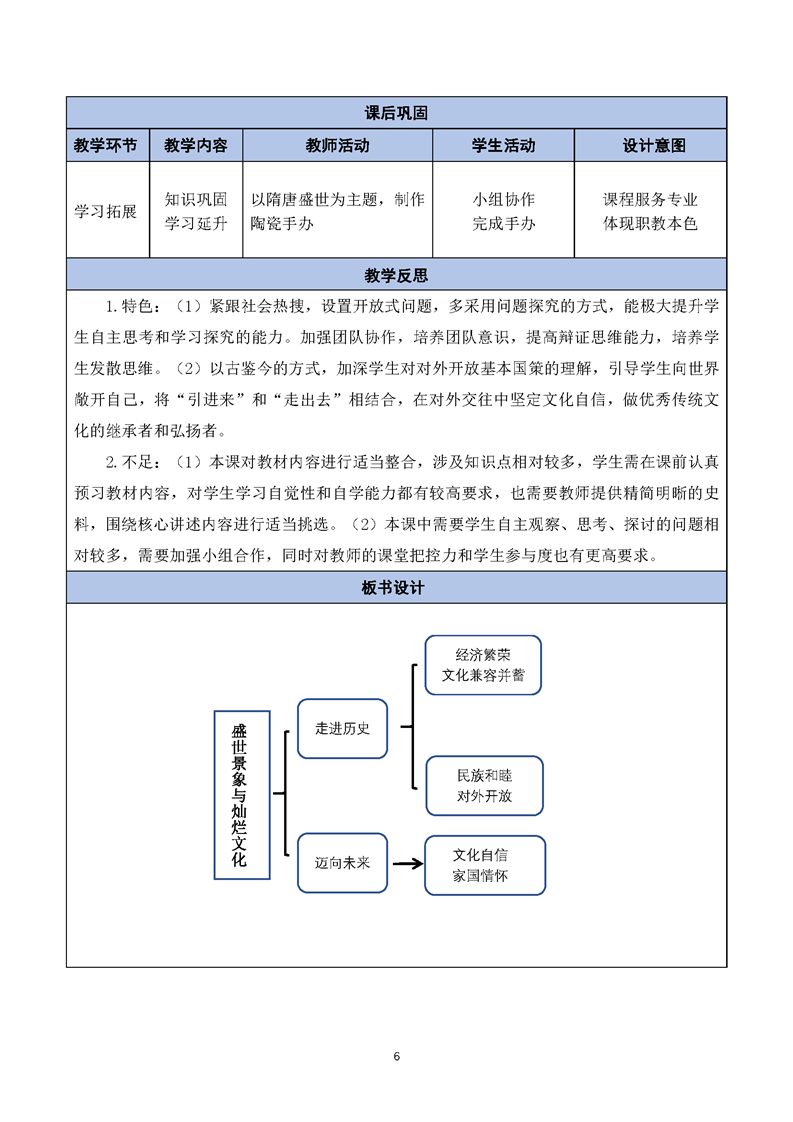 课后巩固

| 教学环节 | 教学内容 | 教师活动 | 学生活动 | 设计意图 |
|---|---|---|---|---|
| 学习拓展 | 知识巩固 学习延升 | 以隋唐盛世为主题，制作陶瓷手办 | 小组协作 完成手办 | 课程服务专业 体现职教本色 |

教学反思

1.特色：（1）紧跟社会热搜，设置开放式问题，多采用问题探究的方式，能极大提升学生自主思考和学习探究的能力。加强团队协作，培养团队意识，提高辩证思维能力，培养学生发散思维。（2）以古鉴今的方式，加深学生对对外开放基本国策的理解，引导学生向世界敞开自己，将“引进来”和“走出去”相结合，在对外交往中坚定文化自信，做优秀传统文化的继承者和弘扬者。

2.不足：（1）本课对教材内容进行适当整合，涉及知识点相对较多，学生需在课前认真预习教材内容，对学生学习自觉性和自学能力都有较高要求，也需要教师提供精简明晰的史料，围绕核心讲述内容进行适当挑选。（2）本课中需要学生自主观察、思考、探讨的问题相对较多，需要加强小组合作，同时对教师的课堂把控力和学生参与度也有更高要求。

板书设计

盛世景象与灿烂文化

走进历史

经济繁荣
文化兼容并蓄

民族和睦
对外开放

迈向未来

文化自信
家国情怀

6